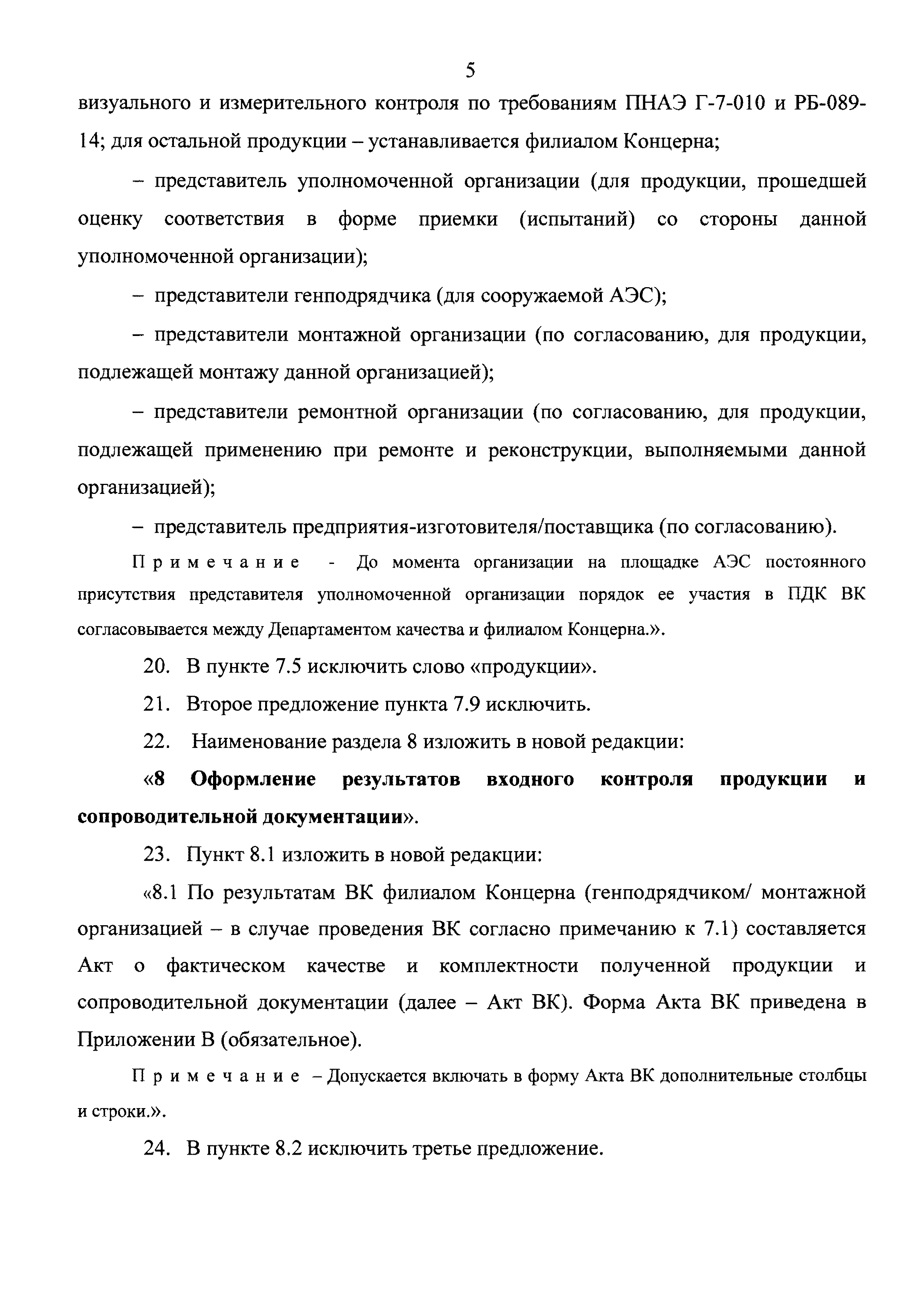 5

визуального и измерительного контроля по требованиям ПНАЭ Г-7-010 и РБ-089-14; для остальной продукции – устанавливается филиалом Концерна;

– представитель уполномоченной организации (для продукции, прошедшей оценку соответствия в форме приемки (испытаний) со стороны данной уполномоченной организации);

– представители генподрядчика (для сооружаемой АЭС);

– представители монтажной организации (по согласованию, для продукции, подлежащей монтажу данной организацией);

– представители ремонтной организации (по согласованию, для продукции, подлежащей применению при ремонте и реконструкции, выполняемыми данной организацией);

– представитель предприятия-изготовителя/поставщика (по согласованию).

Примечание - До момента организации на площадке АЭС постоянного присутствия представителя уполномоченной организации порядок ее участия в ПДК ВК согласовывается между Департаментом качества и филиалом Концерна.».

20. В пункте 7.5 исключить слово «продукции».

21. Второе предложение пункта 7.9 исключить.

22. Наименование раздела 8 изложить в новой редакции:

«8 Оформление результатов входного контроля продукции и сопроводительной документации».

23. Пункт 8.1 изложить в новой редакции:

«8.1 По результатам ВК филиалом Концерна (генподрядчиком/ монтажной организацией – в случае проведения ВК согласно примечанию к 7.1) составляется Акт о фактическом качестве и комплектности полученной продукции и сопроводительной документации (далее – Акт ВК). Форма Акта ВК приведена в Приложении В (обязательное).

Примечание – Допускается включать в форму Акта ВК дополнительные столбцы и строки.».

24. В пункте 8.2 исключить третье предложение.